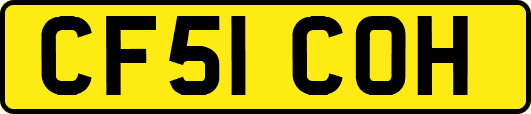 CF51 COH